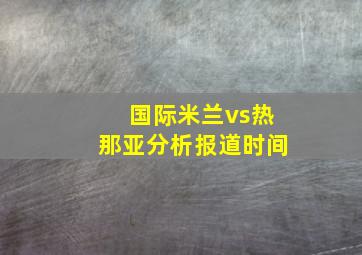 国际米兰vs热那亚分析报道时间